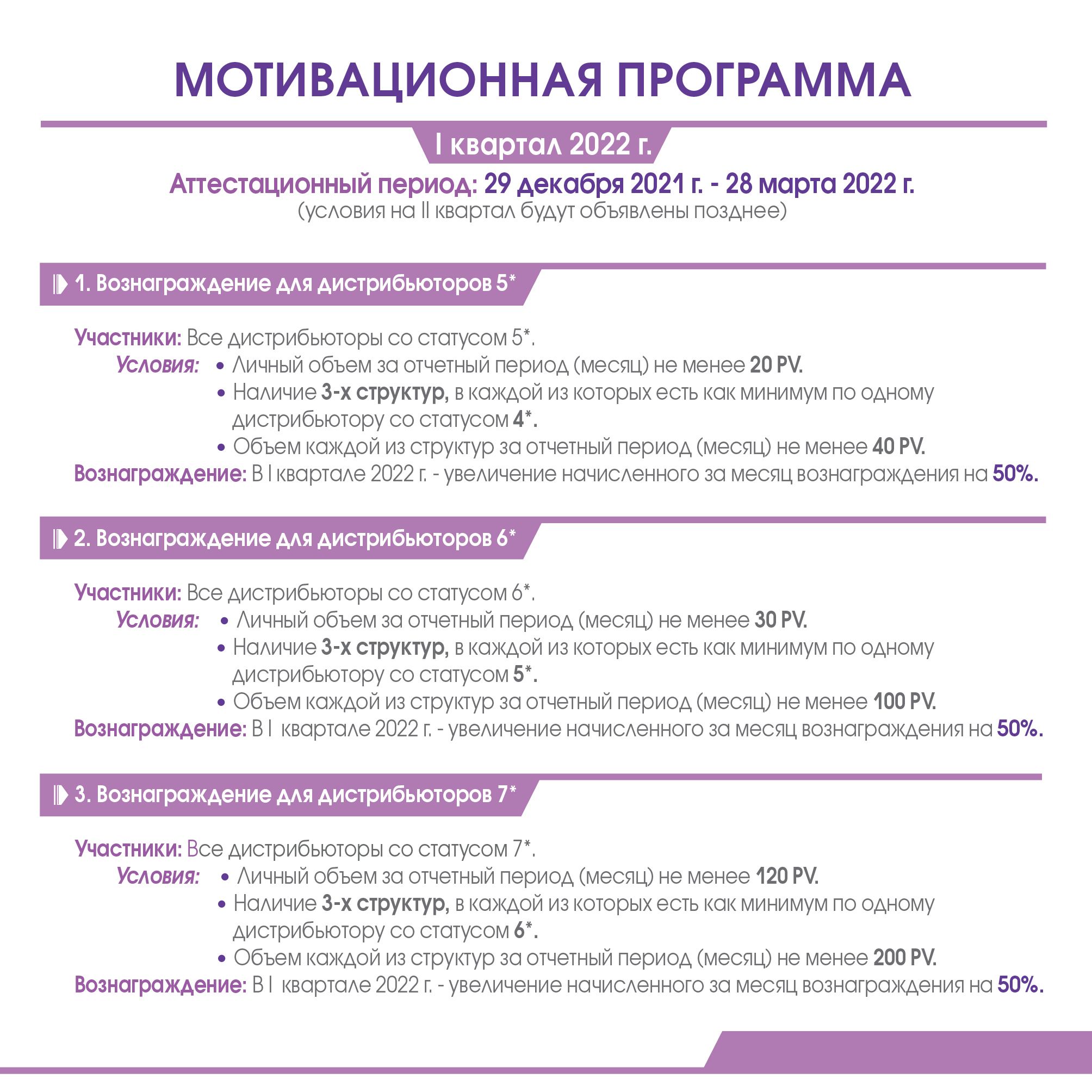 МОТИВАЦИОННАЯ ПРОГРАММА

I квартал 2022 г.

Аттестационный период: 29 декабря 2021 г. - 28 марта 2022 г.
(условия на II квартал будут объявлены позднее)

1. Вознаграждение для дистрибьюторов 5*

Участники: Все дистрибьюторы со статусом 5*.
Условия: • Личный объем за отчетный период (месяц) не менее 20 PV.
• Наличие 3-х структур, в каждой из которых есть как минимум по одному дистрибьютору со статусом 4*.
• Объем каждой из структур за отчетный период (месяц) не менее 40 PV.
Вознаграждение: В I квартале 2022 г. - увеличение начисленного за месяц вознаграждения на 50%.

2. Вознаграждение для дистрибьюторов 6*

Участники: Все дистрибьюторы со статусом 6*.
Условия: • Личный объем за отчетный период (месяц) не менее 30 PV.
• Наличие 3-х структур, в каждой из которых есть как минимум по одному дистрибьютору со статусом 5*.
• Объем каждой из структур за отчетный период (месяц) не менее 100 PV.
Вознаграждение: В I квартале 2022 г. - увеличение начисленного за месяц вознаграждения на 50%.

3. Вознаграждение для дистрибьюторов 7*

Участники: Все дистрибьюторы со статусом 7*.
Условия: • Личный объем за отчетный период (месяц) не менее 120 PV.
• Наличие 3-х структур, в каждой из которых есть как минимум по одному дистрибьютору со статусом 6*.
• Объем каждой из структур за отчетный период (месяц) не менее 200 PV.
Вознаграждение: В I квартале 2022 г. - увеличение начисленного за месяц вознаграждения на 50%.